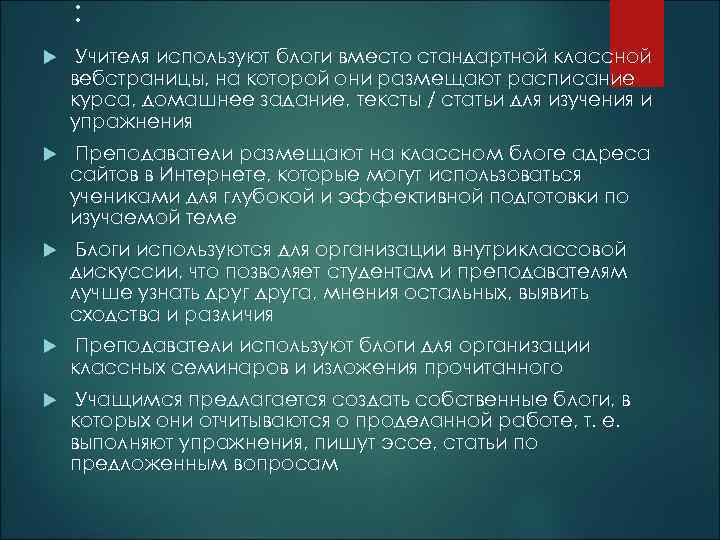 :

Учителя используют блоги вместо стандартной классной вебстраницы, на которой они размещают расписание курса, домашнее задание, тексты / статьи для изучения и упражнения

Преподаватели размещают на классном блоге адреса сайтов в Интернете, которые могут использоваться учениками для глубокой и эффективной подготовки по изучаемой теме

Блоги используются для организации внутриклассовой дискуссии, что позволяет студентам и преподавателям лучше узнать друг друга, мнения остальных, выявить сходства и различия

Преподаватели используют блоги для организации классных семинаров и изложения прочитанного

Учащимся предлагается создать собственные блоги, в которых они отчитываются о проделанной работе, т. е. выполняют упражнения, пишут эссе, статьи по предложенным вопросам